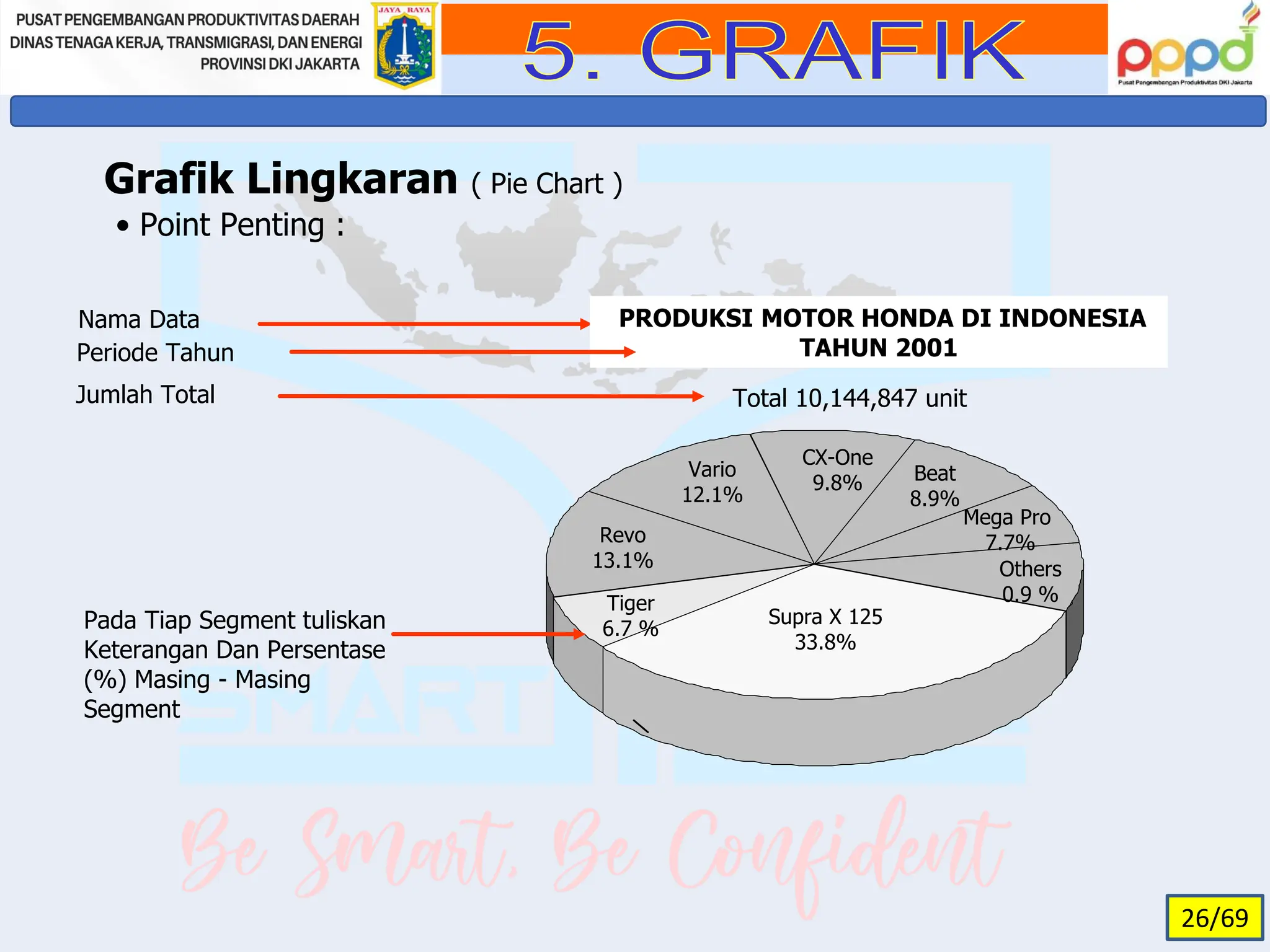 PUSAT PENGEMBANGAN PRODUKTIVITAS DAERAH
DINAS TENAGA KERJA, TRANSMIGRASI, DAN ENERGI
PROVINSI DKI JAKARTA

JAYA RAYA

5. GRAFIK

pppd
Pusat Pengembangan Produktivitas DKI Jakarta

Grafik Lingkaran ( Pie Chart )
• Point Penting :

Nama Data
Periode Tahun
Jumlah Total

PRODUKSI MOTOR HONDA DI INDONESIA
TAHUN 2001

Total 10,144,847 unit

Vario 12.1%
CX-One 9.8%
Beat 8.9%
Mega Pro 7.7%
Others 0.9 %
Revo 13.1%
Tiger 6.7 %
Supra X 125 33.8%

Pada Tiap Segment tuliskan Keterangan Dan Persentase (%) Masing - Masing Segment

SMART

Be Smart. Be Confident

26/69